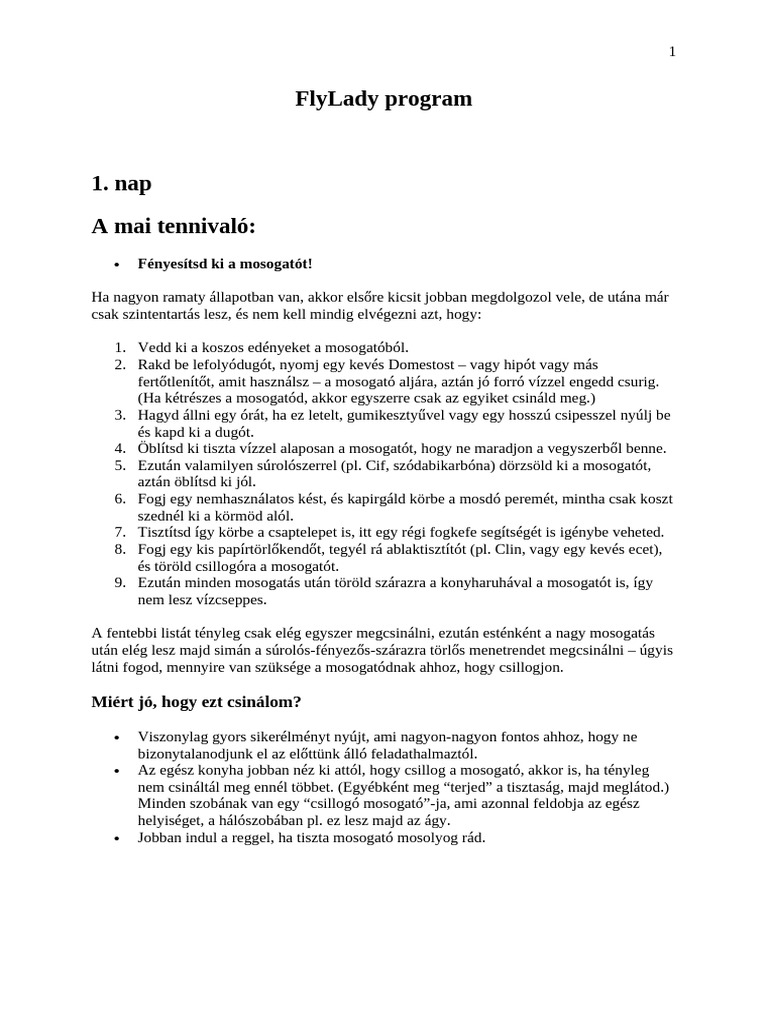 1

FlyLady program

1. nap

A mai tennivaló:

• Fényesítsd ki a mosogatót!

Ha nagyon ramaty állapotban van, akkor elsőre kicsit jobban megdolgozol vele, de utána már csak szintentartás lesz, és nem kell mindig elvégezni azt, hogy:

1. Vedd ki a koszos edényeket a mosogatóból.
2. Rakd be lefolyódugót, nyomj egy kevés Domestost – vagy hipót vagy más fertőtlenítőt, amit használsz – a mosogató aljára, aztán jó forró vízzel engedd csurig. (Ha kétrészes a mosogatód, akkor egyszerre csak az egyiket csináld meg.)
3. Hagyd állni egy órát, ha ez letelt, gumikesztyűvel vagy egy hosszú csipesszel nyúlj be és kapd ki a dugót.
4. Öblítsd ki tiszta vízzel alaposan a mosogatót, hogy ne maradjon a vegyszerből benne.
5. Ezután valamilyen súrolószerrel (pl. Cif, szódabikarbóna) dörzsöld ki a mosogatót, aztán öblítsd ki jól.
6. Fogj egy nemhasználatos kést, és kapirgáld körbe a mosdó peremét, mintha csak koszt szednél ki a körmöd alól.
7. Tisztítsd így körbe a csaptelepet is, itt egy régi fogkefe segítségét is igénybe veheted.
8. Fogj egy kis papírtörlőkendőt, tegyél rá ablaktisztítót (pl. Clin, vagy egy kevés ecet), és töröld csillogóra a mosogatót.
9. Ezután minden mosogatás után töröld szárazra a konyharuhával a mosogatót is, így nem lesz vízcseppes.

A fentebbi listát tényleg csak elég egyszer megcsinálni, ezután esténként a nagy mosogatás után elég lesz majd simán a súrolós-fényezős-szárazra törlős menetrendet megcsinálni – úgyis látni fogod, mennyire van szüksége a mosogatódnak ahhoz, hogy csillogjon.

Miért jó, hogy ezt csinálom?

• Viszonylag gyors sikerélményt nyújt, ami nagyon-nagyon fontos ahhoz, hogy ne bizonytalanodjunk el az előttünk álló feladathalmaztól.
• Az egész konyha jobban néz ki attól, hogy csillog a mosogató, akkor is, ha tényleg nem csináltál meg ennél többet. (Egyébként meg "terjed" a tisztaság, majd meglátod.) Minden szobának van egy "csillogó mosogató"-ja, ami azonnal feldobja az egész helyiséget, a hálószobában pl. ez lesz majd az ágy.
• Jobban indul a reggel, ha tiszta mosogató mosolyog rád.